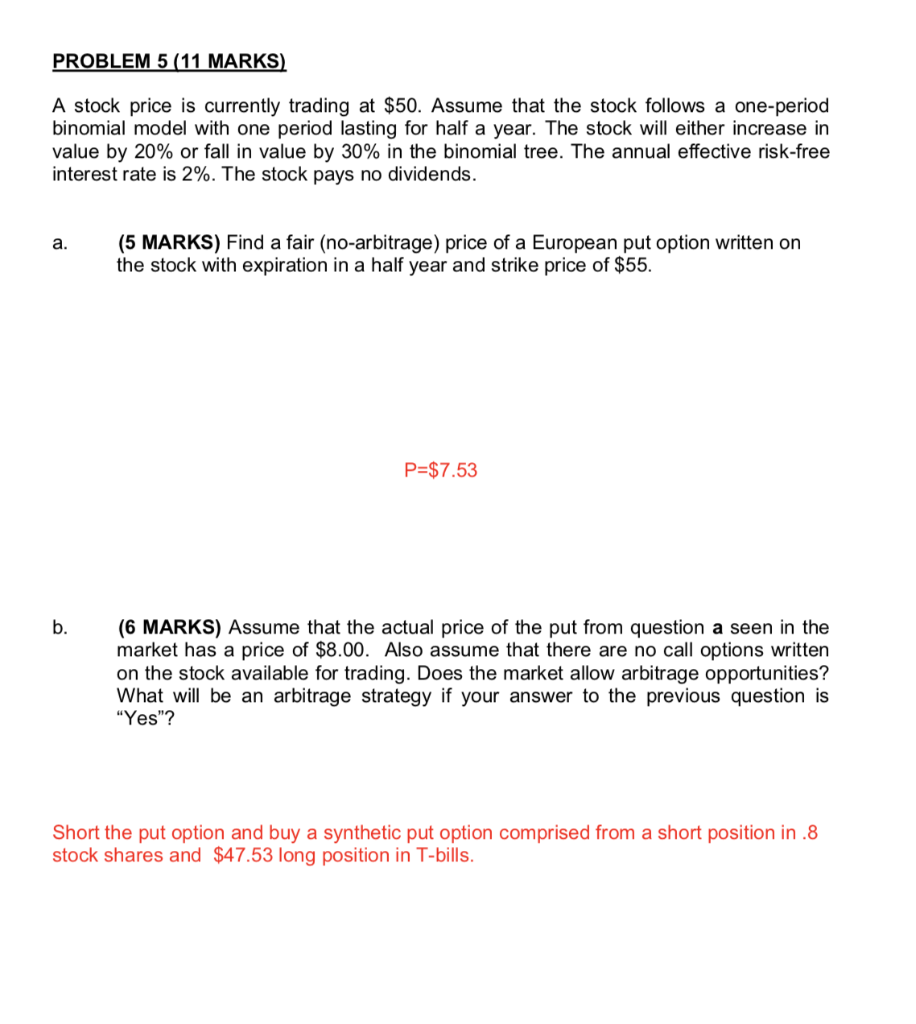 PROBLEM 5 (11 MARKS)

A stock price is currently trading at \$50. Assume that the stock follows a one-period binomial model with one period lasting for half a year. The stock will either increase in value by 20% or fall in value by 30% in the binomial tree. The annual effective risk-free interest rate is 2%. The stock pays no dividends.

a. (5 MARKS) Find a fair (no-arbitrage) price of a European put option written on the stock with expiration in a half year and strike price of \$55.

P=\$7.53

b. (6 MARKS) Assume that the actual price of the put from question a seen in the market has a price of \$8.00. Also assume that there are no call options written on the stock available for trading. Does the market allow arbitrage opportunities? What will be an arbitrage strategy if your answer to the previous question is "Yes"?

Short the put option and buy a synthetic put option comprised from a short position in .8 stock shares and \$47.53 long position in T-bills.